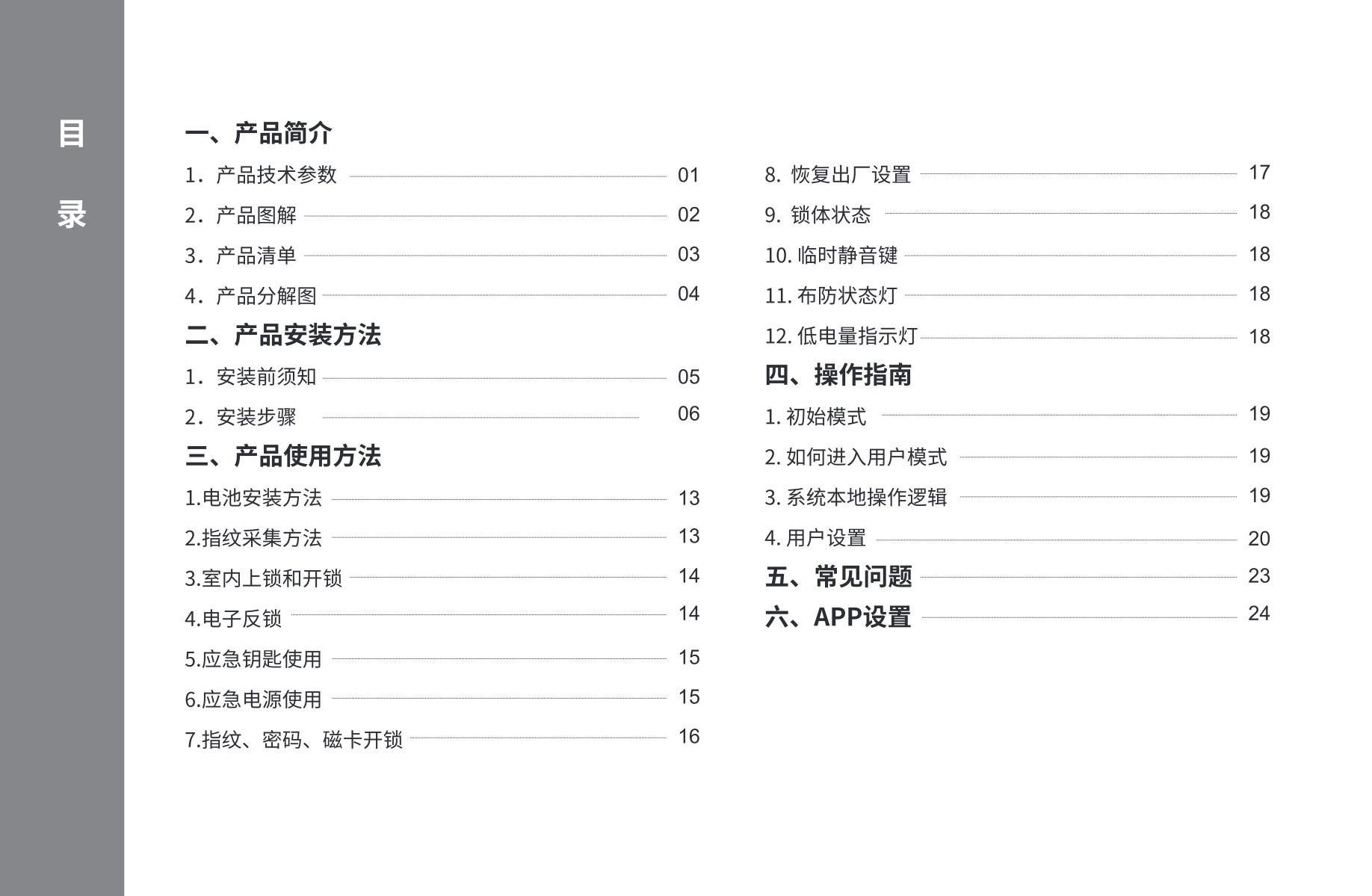 目
录

一、产品简介
1. 产品技术参数 01
2. 产品图解 02
3. 产品清单 03
4. 产品分解图 04
二、产品安装方法
1. 安装前须知 05
2. 安装步骤 06
三、产品使用方法
1.电池安装方法 13
2.指纹采集方法 13
3.室内上锁和开锁 14
4.电子反锁 14
5.应急钥匙使用 15
6.应急电源使用 15
7.指纹、密码、磁卡开锁 16

8. 恢复出厂设置 17
9. 锁体状态 18
10. 临时静音键 18
11. 布防状态灯 18
12. 低电量指示灯 18
四、操作指南
1. 初始模式 19
2. 如何进入用户模式 19
3. 系统本地操作逻辑 19
4. 用户设置 20
五、常见问题 23
六、APP设置 24